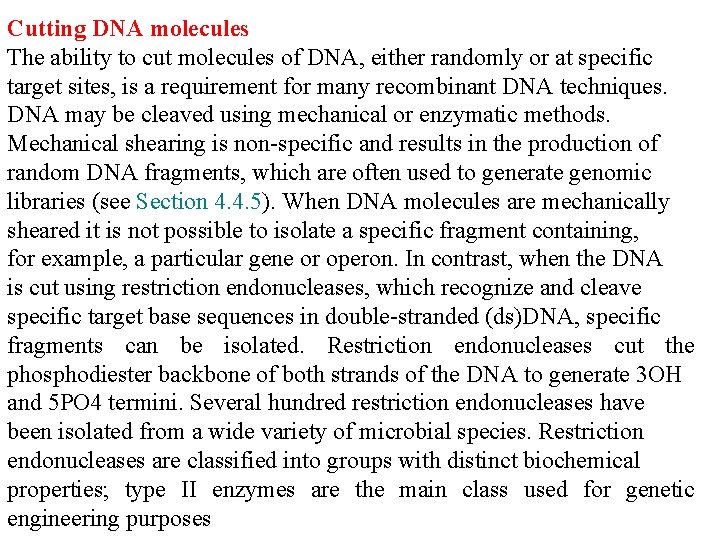 Cutting DNA molecules
The ability to cut molecules of DNA, either randomly or at specific target sites, is a requirement for many recombinant DNA techniques. DNA may be cleaved using mechanical or enzymatic methods. Mechanical shearing is non-specific and results in the production of random DNA fragments, which are often used to generate genomic libraries (see Section 4.4.5). When DNA molecules are mechanically sheared it is not possible to isolate a specific fragment containing, for example, a particular gene or operon. In contrast, when the DNA is cut using restriction endonucleases, which recognize and cleave specific target base sequences in double-stranded (ds)DNA, specific fragments can be isolated. Restriction endonucleases cut the phosphodiester backbone of both strands of the DNA to generate 3OH and 5PO4 termini. Several hundred restriction endonucleases have been isolated from a wide variety of microbial species. Restriction endonucleases are classified into groups with distinct biochemical properties; type II enzymes are the main class used for genetic engineering purposes